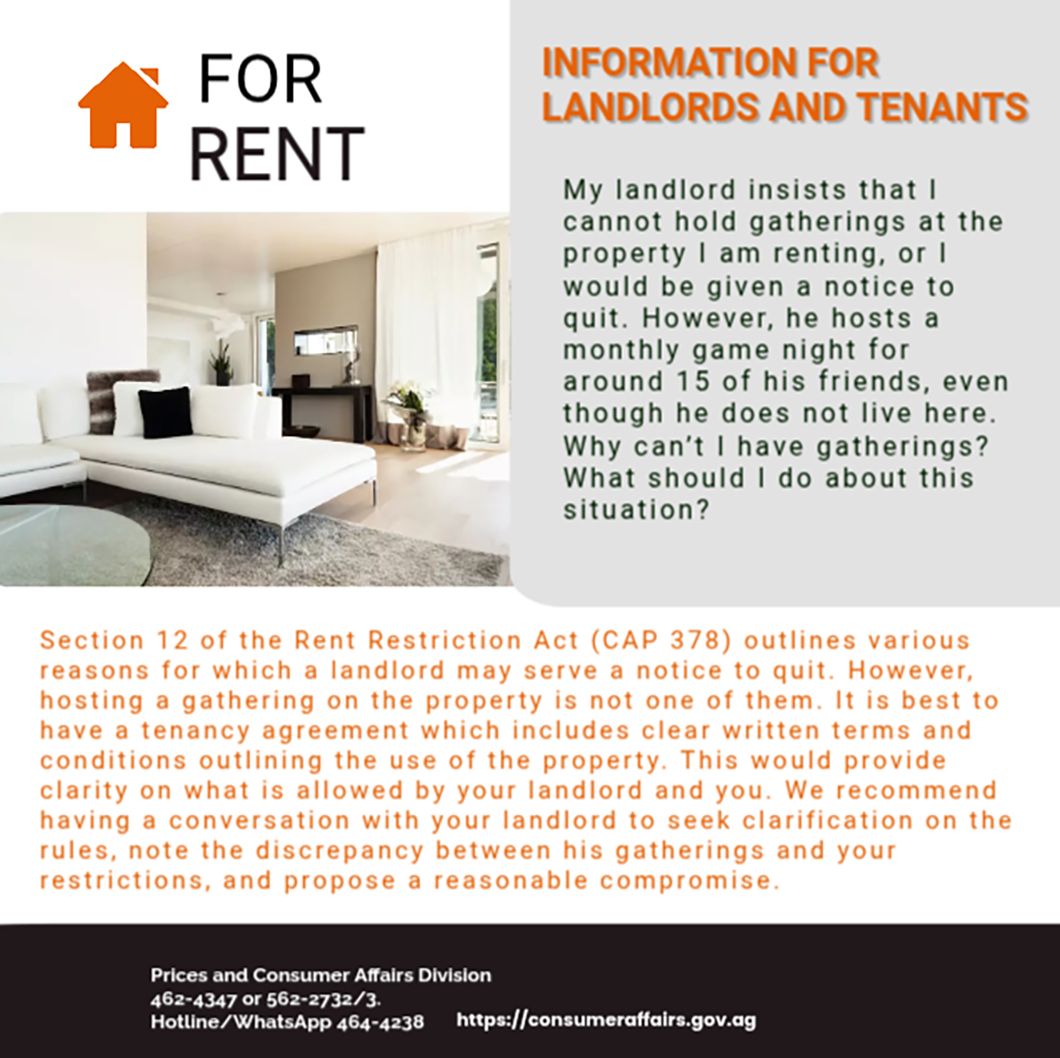 FOR
RENT

INFORMATION FOR
LANDLORDS AND TENANTS

My landlord insists that I cannot hold gatherings at the property I am renting, or I would be given a notice to quit. However, he hosts a monthly game night for around 15 of his friends, even though he does not live here. Why can't I have gatherings? What should I do about this situation?

Section 12 of the Rent Restriction Act (CAP 378) outlines various reasons for which a landlord may serve a notice to quit. However, hosting a gathering on the property is not one of them. It is best to have a tenancy agreement which includes clear written terms and conditions outlining the use of the property. This would provide clarity on what is allowed by your landlord and you. We recommend having a conversation with your landlord to seek clarification on the rules, note the discrepancy between his gatherings and your restrictions, and propose a reasonable compromise.

Prices and Consumer Affairs Division
462-4347 or 562-2732/3.
Hotline/WhatsApp 464-4238 https://consumeraffairs.gov.ag